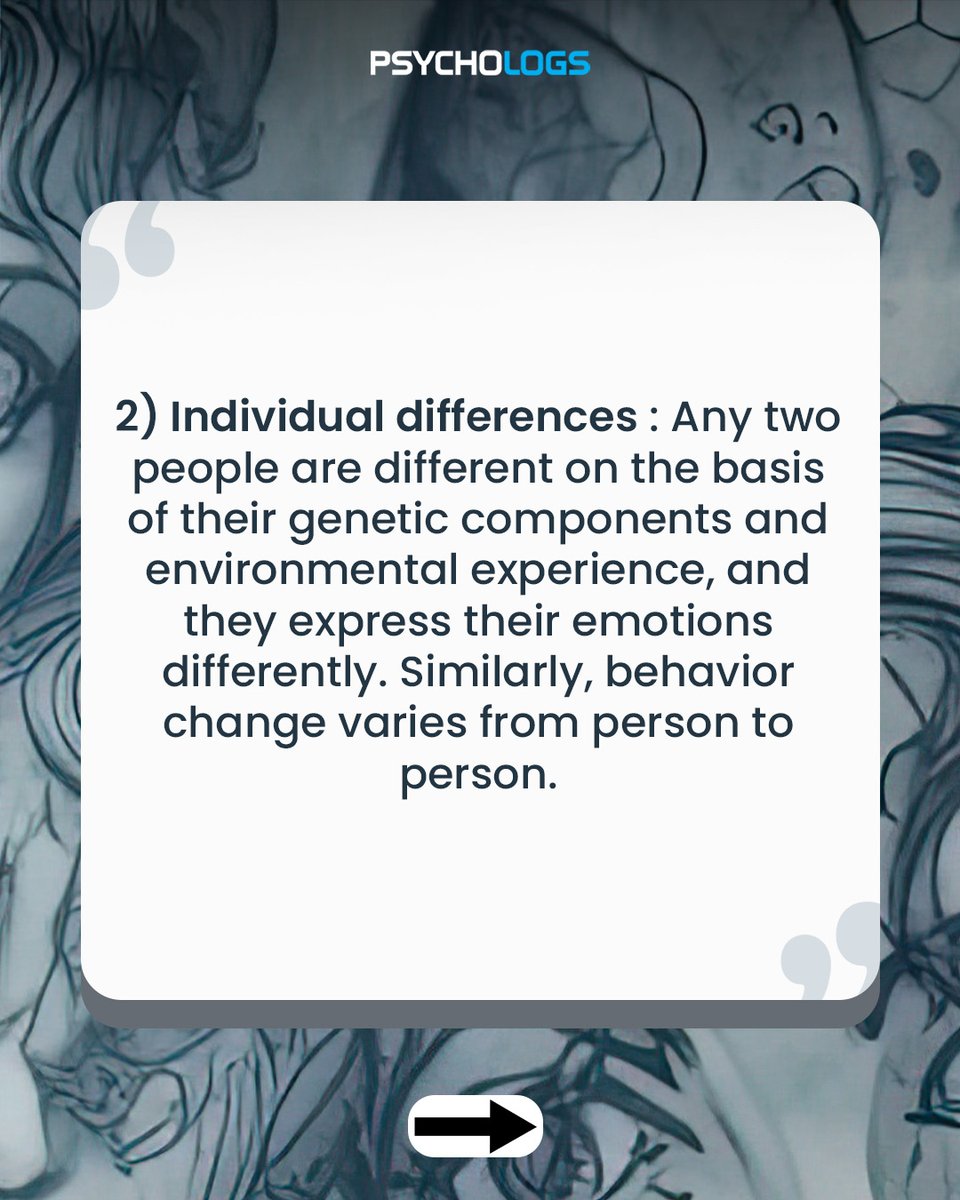 PSYCHOLOGS

2) Individual differences : Any two people are different on the basis of their genetic components and environmental experience, and they express their emotions differently. Similarly, behavior change varies from person to person.